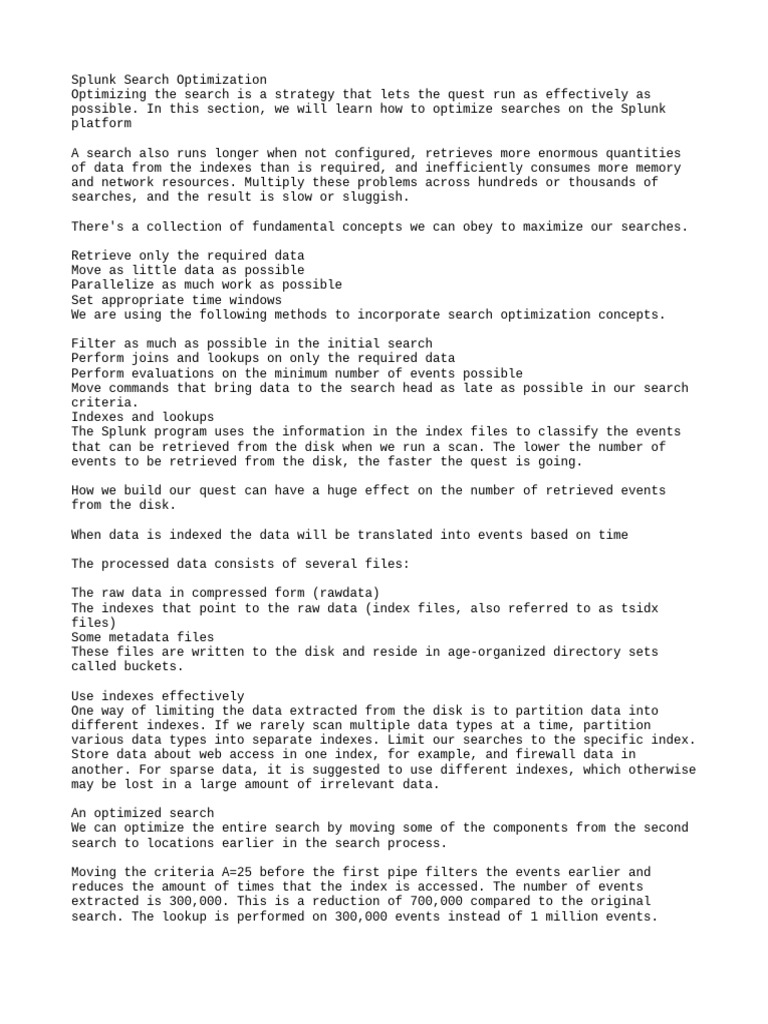 Splunk Search Optimization
Optimizing the search is a strategy that lets the quest run as effectively as possible. In this section, we will learn how to optimize searches on the Splunk platform

A search also runs longer when not configured, retrieves more enormous quantities of data from the indexes than is required, and inefficiently consumes more memory and network resources. Multiply these problems across hundreds or thousands of searches, and the result is slow or sluggish.

There's a collection of fundamental concepts we can obey to maximize our searches.

Retrieve only the required data
Move as little data as possible
Parallelize as much work as possible
Set appropriate time windows
We are using the following methods to incorporate search optimization concepts.

Filter as much as possible in the initial search
Perform joins and lookups on only the required data
Perform evaluations on the minimum number of events possible
Move commands that bring data to the search head as late as possible in our search criteria.
Indexes and lookups
The Splunk program uses the information in the index files to classify the events that can be retrieved from the disk when we run a scan. The lower the number of events to be retrieved from the disk, the faster the quest is going.

How we build our quest can have a huge effect on the number of retrieved events from the disk.

When data is indexed the data will be translated into events based on time

The processed data consists of several files:

The raw data in compressed form (rawdata)
The indexes that point to the raw data (index files, also referred to as tsidx files)
Some metadata files
These files are written to the disk and reside in age-organized directory sets called buckets.

Use indexes effectively
One way of limiting the data extracted from the disk is to partition data into different indexes. If we rarely scan multiple data types at a time, partition various data types into separate indexes. Limit our searches to the specific index. Store data about web access in one index, for example, and firewall data in another. For sparse data, it is suggested to use different indexes, which otherwise may be lost in a large amount of irrelevant data.

An optimized search
We can optimize the entire search by moving some of the components from the second search to locations earlier in the search process.

Moving the criteria A=25 before the first pipe filters the events earlier and reduces the amount of times that the index is accessed. The number of events extracted is 300,000. This is a reduction of 700,000 compared to the original search. The lookup is performed on 300,000 events instead of 1 million events.